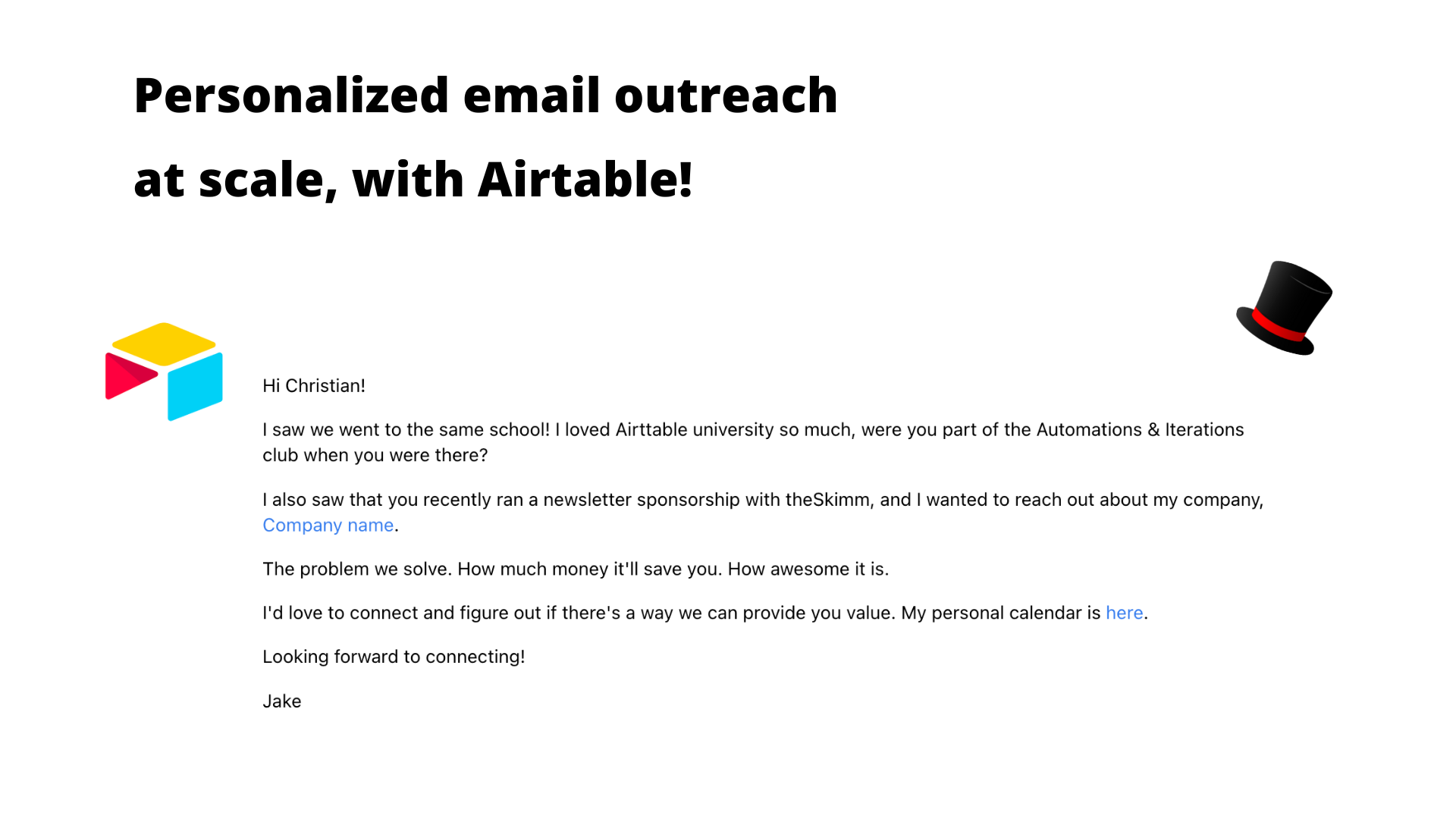 Personalized email outreach at scale, with Airtable!

Hi Christian!

I saw we went to the same school! I loved Airttable university so much, were you part of the Automations & Iterations club when you were there?

I also saw that you recently ran a newsletter sponsorship with theSkimm, and I wanted to reach out about my company, Company name.

The problem we solve. How much money it'll save you. How awesome it is.

I'd love to connect and figure out if there's a way we can provide you value. My personal calendar is here.

Looking forward to connecting!

Jake